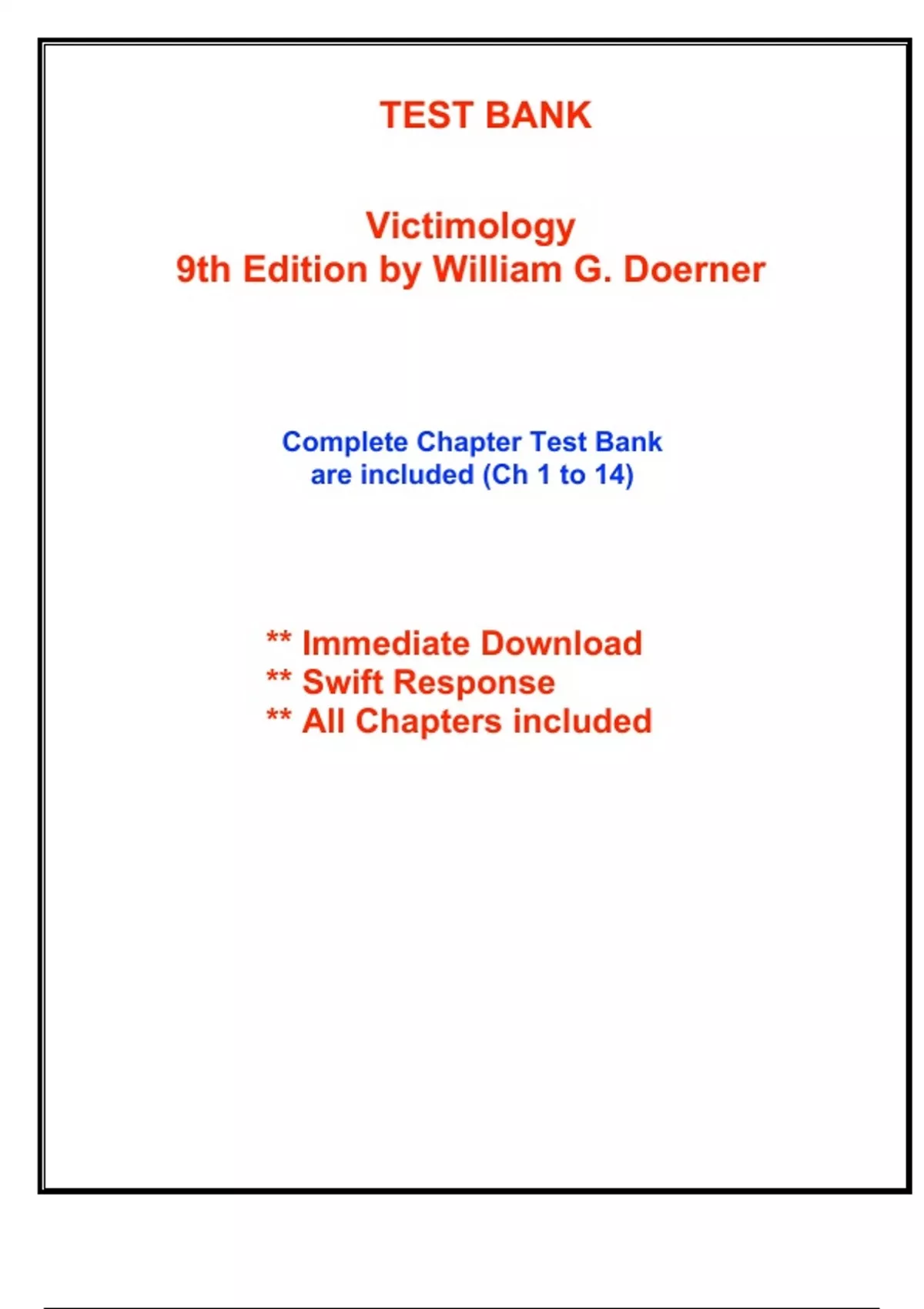 TEST BANK

Victimology
9th Edition by William G. Doerner

Complete Chapter Test Bank are included (Ch 1 to 14)

** Immediate Download
** Swift Response
** All Chapters included